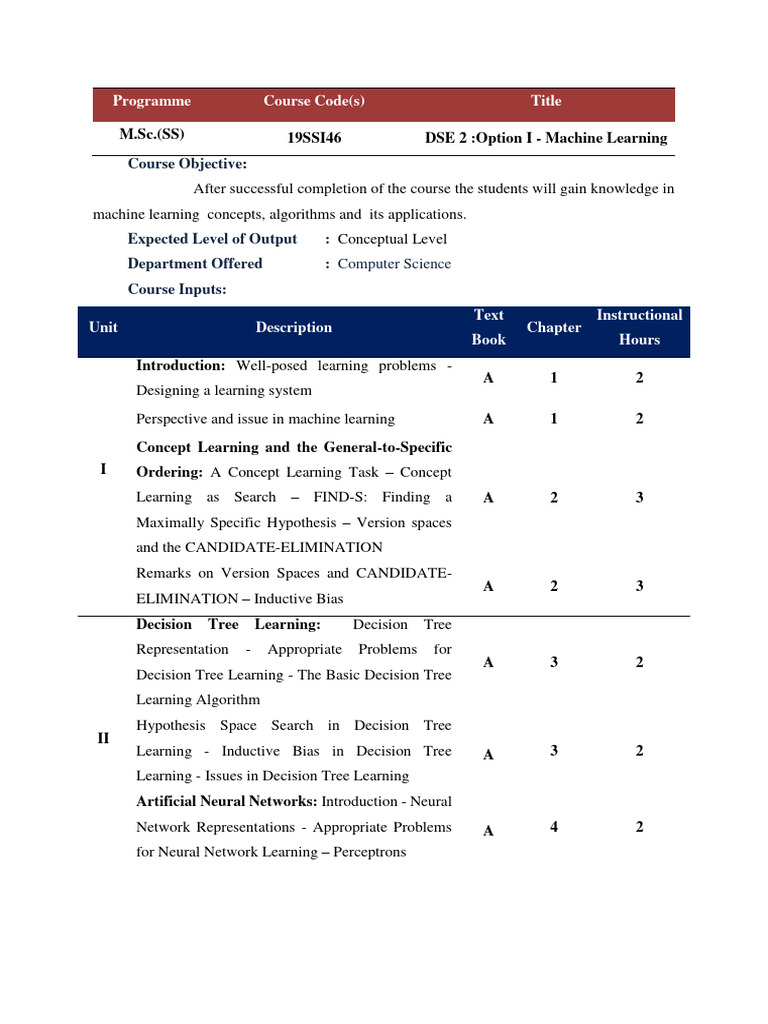 | Programme | Course Code(s) | Title |
|---|---|---|
| M.Sc.(SS) | 19SSI46 | DSE 2 :Option I - Machine Learning |

Course Objective:

After successful completion of the course the students will gain knowledge in machine learning concepts, algorithms and its applications.

Expected Level of Output : Conceptual Level

Department Offered : Computer Science

Course Inputs:

| Unit | Description | Text Book | Chapter | Instructional Hours |
|---|---|---|---|---|
| I | Introduction: Well-posed learning problems - Designing a learning system | A | 1 | 2 |
| | Perspective and issue in machine learning | A | 1 | 2 |
| | Concept Learning and the General-to-Specific Ordering: A Concept Learning Task – Concept Learning as Search – FIND-S: Finding a Maximally Specific Hypothesis – Version spaces and the CANDIDATE-ELIMINATION | A | 2 | 3 |
| | Remarks on Version Spaces and CANDIDATE-ELIMINATION – Inductive Bias | A | 2 | 3 |
| II | Decision Tree Learning: Decision Tree Representation - Appropriate Problems for Decision Tree Learning - The Basic Decision Tree Learning Algorithm | A | 3 | 2 |
| | Hypothesis Space Search in Decision Tree Learning - Inductive Bias in Decision Tree Learning - Issues in Decision Tree Learning | A | 3 | 2 |
| | Artificial Neural Networks: Introduction - Neural Network Representations - Appropriate Problems for Neural Network Learning – Perceptrons | A | 4 | 2 |